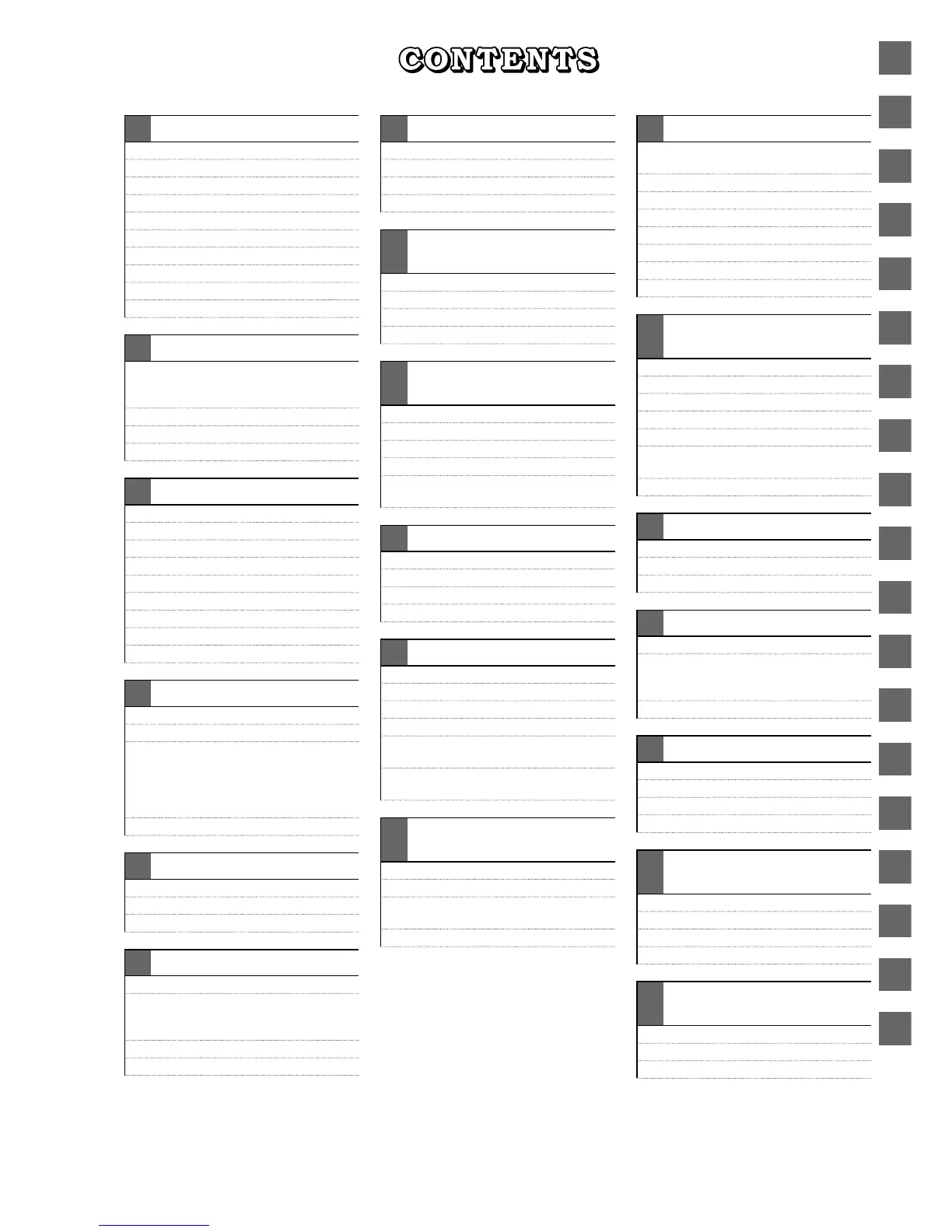 CONTENTS